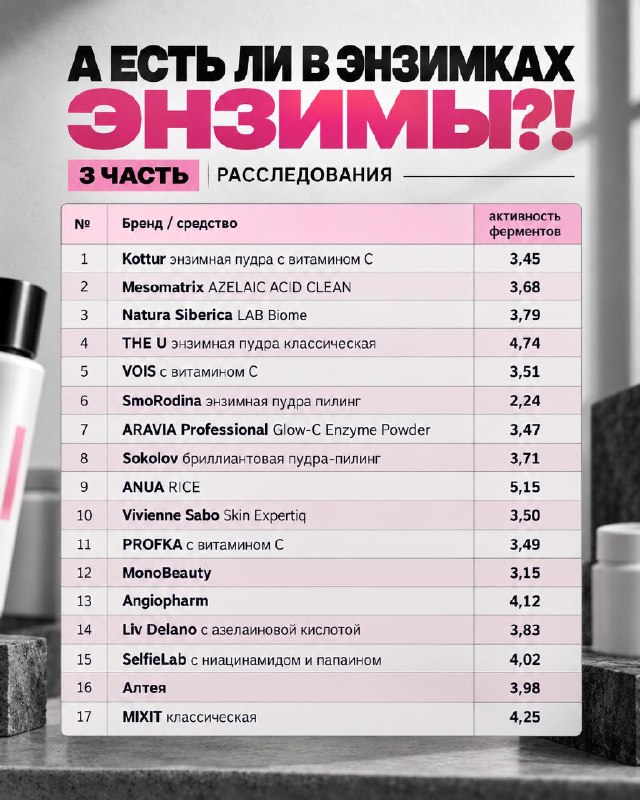 А ЕСТЬ ЛИ В ЭНЗИМКАХ
ЭНЗИМЫ?!

3 ЧАСТЬ | РАССЛЕДОВАНИЯ

| № | Бренд / средство | активность ферментов |
|---|---|---|
| 1 | Kottur энзимная пудра с витамином С | 3,45 |
| 2 | Mesomatrix AZELAIC ACID CLEAN | 3,68 |
| 3 | Natura Siberica LAB Biome | 3,79 |
| 4 | THE U энзимная пудра классическая | 4,74 |
| 5 | VOIS с витамином С | 3,51 |
| 6 | SmoRodina энзимная пудра пилинг | 2,24 |
| 7 | ARAVIA Professional Glow-C Enzyme Powder | 3,47 |
| 8 | Sokolov бриллиантовая пудра-пилинг | 3,71 |
| 9 | ANUA RICE | 5,15 |
| 10 | Vivienne Sabo Skin Expertiq | 3,50 |
| 11 | PROFKA с витамином С | 3,49 |
| 12 | MonoBeauty | 3,15 |
| 13 | Angiopharm | 4,12 |
| 14 | Liv Delano с азелаиновой кислотой | 3,83 |
| 15 | SelfieLab с ниацинамидом и папаином | 4,02 |
| 16 | Алтея | 3,98 |
| 17 | MIXIT классическая | 4,25 |